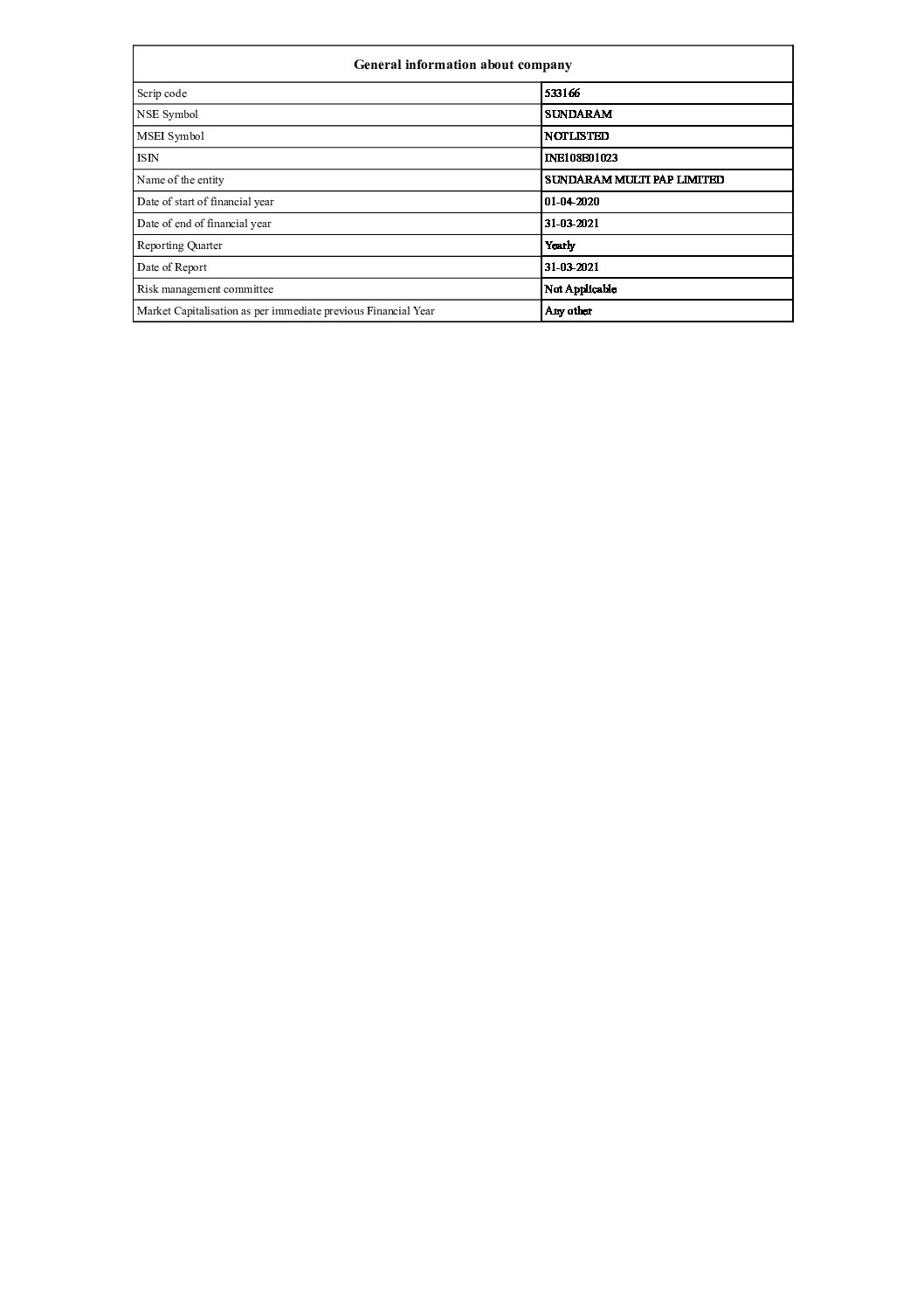 | General information about company | |
|---|---|
| Scrip code | 533166 |
| NSE Symbol | SUNDARAM |
| MSEI Symbol | NOTLISTED |
| ISIN | INE108E01023 |
| Name of the entity | SUNDARAM MULTI PAP LIMITED |
| Date of start of financial year | 01-04-2020 |
| Date of end of financial year | 31-03-2021 |
| Reporting Quarter | Yearly |
| Date of Report | 31-03-2021 |
| Risk management committee | Not Applicable |
| Market Capitalisation as per immediate previous Financial Year | Any other |